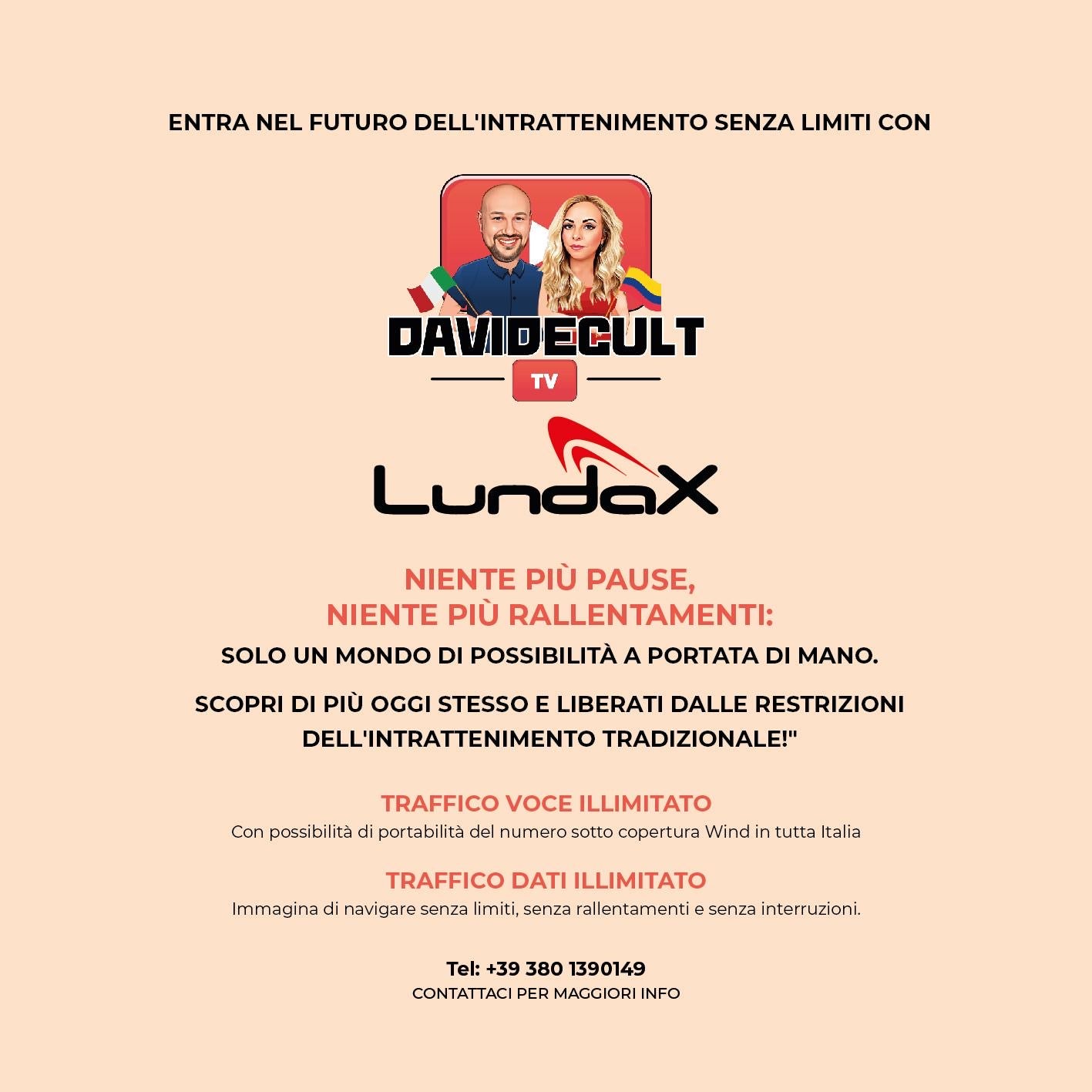 ENTRA NEL FUTURO DELL'INTRATTENIMENTO SENZA LIMITI CON

DAVIDECULT
TV

LundaX

NIENTE PIÙ PAUSE,
NIENTE PIÙ RALLENTAMENTI:
SOLO UN MONDO DI POSSIBILITÀ A PORTATA DI MANO.

SCOPRI DI PIÙ OGGI STESSO E LIBERATI DALLE RESTRIZIONI DELL'INTRATTENIMENTO TRADIZIONALE!"

TRAFFICO VOCE ILLIMITATO
Con possibilità di portabilità del numero sotto copertura Wind in tutta Italia

TRAFFICO DATI ILLIMITATO
Immagina di navigare senza limiti, senza rallentamenti e senza interruzioni.

Tel: +39 380 1390149
CONTATTACI PER MAGGIORI INFO